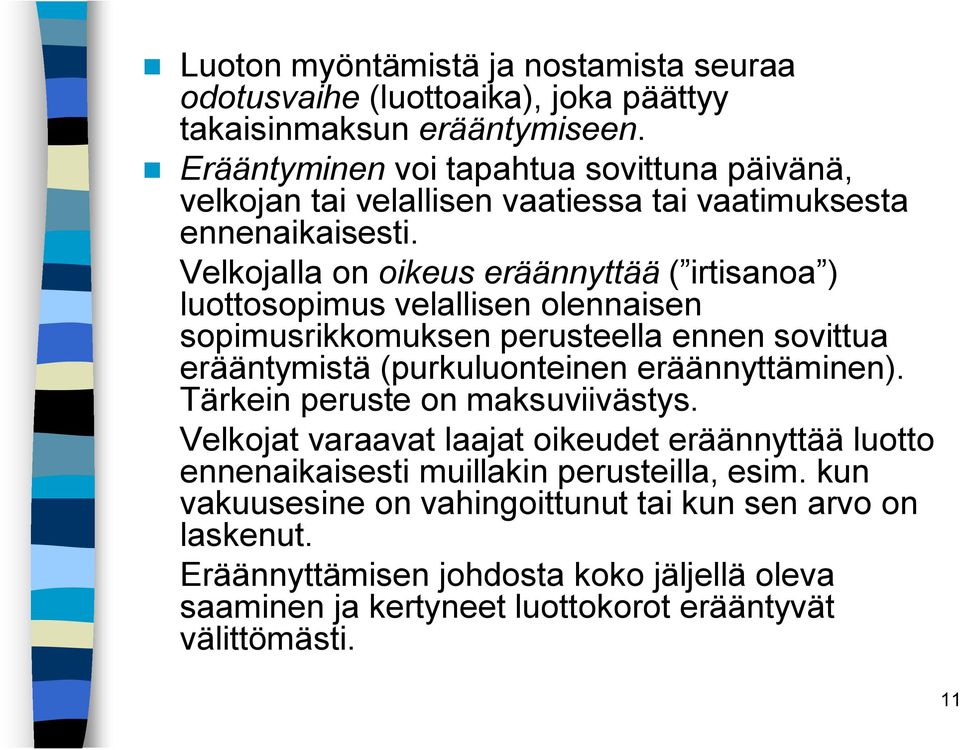 Luoton myöntämistä ja nostamista seuraa odotusvaihe (luottoaika), joka päättyy takaisinmaksun erääntymiseen.

Erääntyminen voi tapahtua sovittuna päivänä, velkojan tai velallisen vaatiessa tai vaatimuksesta ennenaikaisesti.

Velkojalla on oikeus eräännyttää (”irtisanoa”) luottosopimus velallisen olennaisen sopimusrikkomuksen perusteella ennen sovittua erääntymistä (purkuluonteinen eräännyttäminen). Tärkein peruste on maksuviivästys.

Velkojat varaavat laajat oikeudet eräännyttää luotto ennenaikaisesti muillakin perusteilla, esim. kun vakuusesine on vahingoittunut tai kun sen arvo on laskenut.

Eräännyttämisen johdosta koko jäljellä oleva saaminen ja kertyneet luottokorot erääntyvät välittömästi.

11